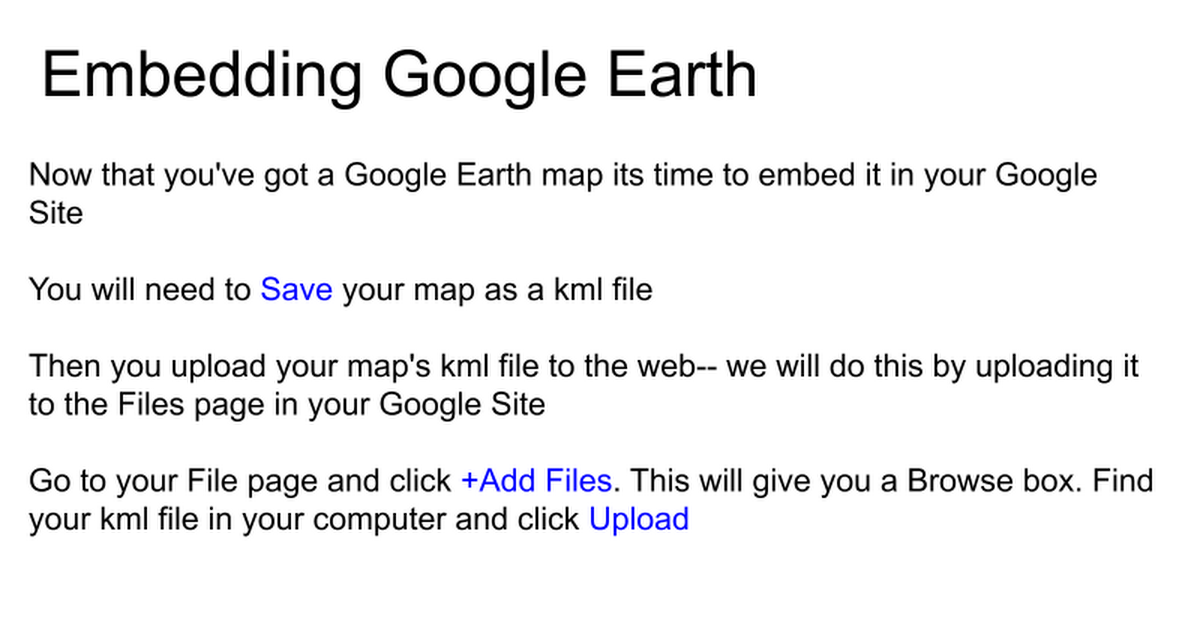 Embedding Google Earth

Now that you've got a Google Earth map its time to embed it in your Google Site

You will need to Save your map as a kml file

Then you upload your map's kml file to the web-- we will do this by uploading it to the Files page in your Google Site

Go to your File page and click +Add Files. This will give you a Browse box. Find your kml file in your computer and click Upload